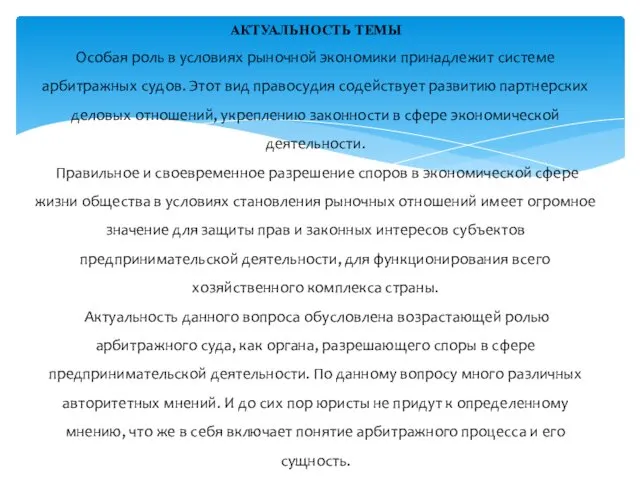 АКТУАЛЬНОСТЬ ТЕМЫ
Особая роль в условиях рыночной экономики принадлежит системе арбитражных судов. Этот вид правосудия содействует развитию партнерских деловых отношений, укреплению законности в сфере экономической деятельности.
Правильное и своевременное разрешение споров в экономической сфере жизни общества в условиях становления рыночных отношений имеет огромное значение для защиты прав и законных интересов субъектов предпринимательской деятельности, для функционирования всего хозяйственного комплекса страны.
Актуальность данного вопроса обусловлена возрастающей ролью арбитражного суда, как органа, разрешающего споры в сфере предпринимательской деятельности. По данному вопросу много различных авторитетных мнений. И до сих пор юристы не придут к определенному мнению, что же в себя включает понятие арбитражного процесса и его сущность.